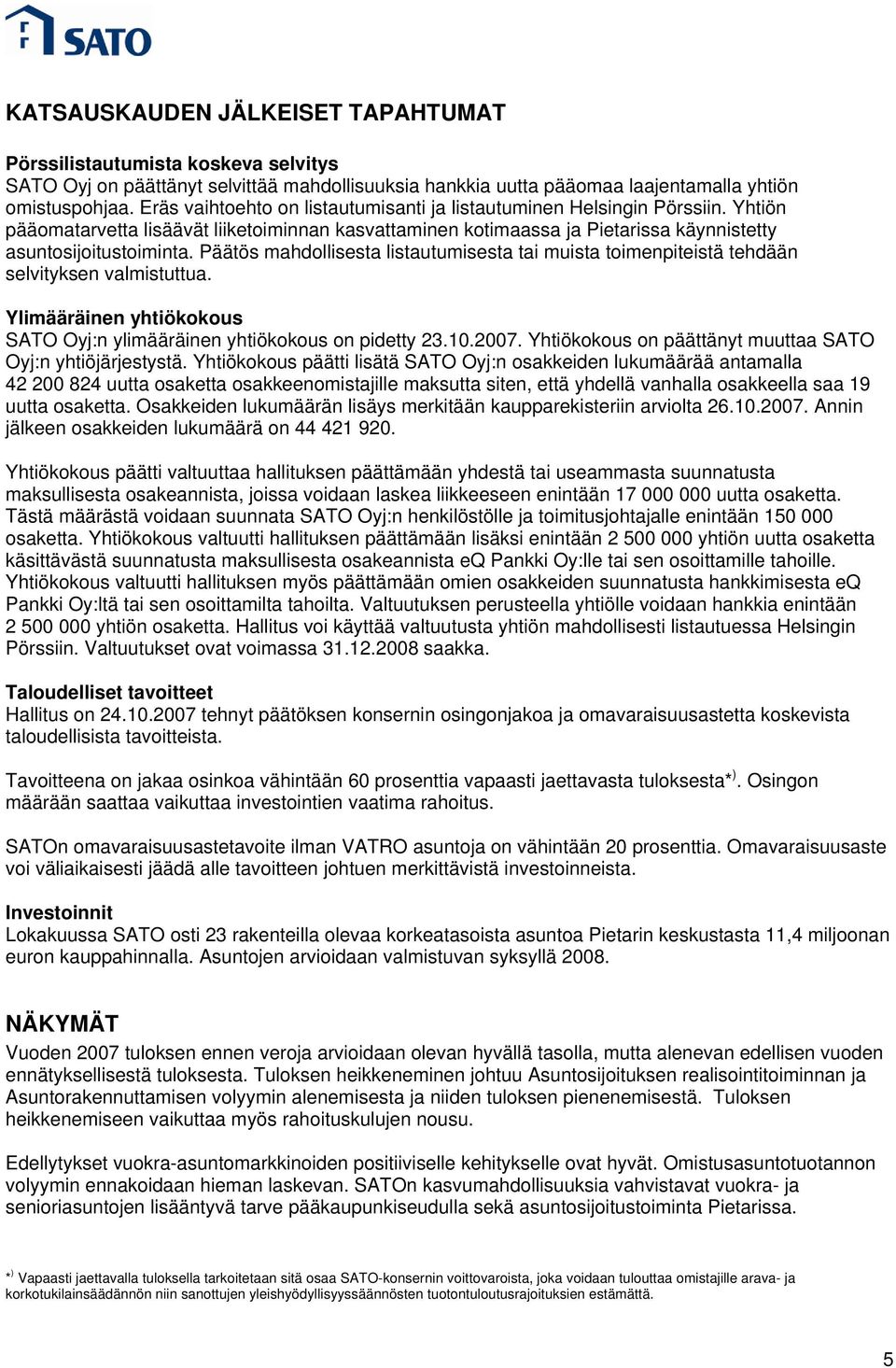 SATO

KATSAUSKAUDEN JÄLKEISET TAPAHTUMAT

Pörssilistautumista koskeva selvitys
SATO Oyj on päättänyt selvittää mahdollisuuksia hankkia uutta pääomaa laajentamalla yhtiön omistuspohjaa. Eräs vaihtoehto on listautumisanti ja listautuminen Helsingin Pörssiin. Yhtiön pääomatarvetta lisäävät liiketoiminnan kasvattaminen kotimaassa ja Pietarissa käynnistetty asuntosijoitustoiminta. Päätös mahdollisesta listautumisesta tai muista toimenpiteistä tehdään selvityksen valmistuttua.

Ylimääräinen yhtiökokous
SATO Oyj:n ylimääräinen yhtiökokous on pidetty 23.10.2007. Yhtiökokous on päättänyt muuttaa SATO Oyj:n yhtiöjärjestystä. Yhtiökokous päätti lisätä SATO Oyj:n osakkeiden lukumäärää antamalla 42 200 824 uutta osaketta osakkeenomistajille maksutta siten, että yhdellä vanhalla osakkeella saa 19 uutta osaketta. Osakkeiden lukumäärän lisäys merkitään kaupparekisteriin arviolta 26.10.2007. Annin jälkeen osakkeiden lukumäärä on 44 421 920.

Yhtiökokous päätti valtuuttaa hallituksen päättämään yhdestä tai useammasta suunnatusta maksullisesta osakeannista, joissa voidaan laskea liikkeeseen enintään 17 000 000 uutta osaketta. Tästä määrästä voidaan suunnata SATO Oyj:n henkilöstölle ja toimitusjohtajalle enintään 150 000 osaketta. Yhtiökokous valtuutti hallituksen päättämään lisäksi enintään 2 500 000 yhtiön uutta osaketta käsittävästä suunnatusta maksullisesta osakeannista eQ Pankki Oy:lle tai sen osoittamille tahoille. Yhtiökokous valtuutti hallituksen myös päättämään omien osakkeiden suunnatusta hankkimisesta eQ Pankki Oy:ltä tai sen osoittamilta tahoilta. Valtuutuksen perusteella yhtiölle voidaan hankkia enintään 2 500 000 yhtiön osaketta. Hallitus voi käyttää valtuutusta yhtiön mahdollisesti listautuessa Helsingin Pörssiin. Valtuutukset ovat voimassa 31.12.2008 saakka.

Taloudelliset tavoitteet
Hallitus on 24.10.2007 tehnyt päätöksen konsernin osingonjakoa ja omavaraisuusastetta koskevista taloudellisista tavoitteista.

Tavoitteena on jakaa osinkoa vähintään 60 prosenttia vapaasti jaettavasta tuloksesta*). Osingon määrään saattaa vaikuttaa investointien vaatima rahoitus.

SATOn omavaraisuusastetavoite ilman VATRO asuntoja on vähintään 20 prosenttia. Omavaraisuusaste voi väliaikaisesti jäädä alle tavoitteen johtuen merkittävistä investoinneista.

Investoinnit
Lokakuussa SATO osti 23 rakenteilla olevaa korkeatasoista asuntoa Pietarin keskustasta 11,4 miljoonan euron kauppahinnalla. Asuntojen arvioidaan valmistuvan syksyllä 2008.

NÄKYMÄT
Vuoden 2007 tuloksen ennen veroja arvioidaan olevan hyvällä tasolla, mutta alenevan edellisen vuoden ennätyksellisestä tuloksesta. Tuloksen heikkeneminen johtuu Asuntosijoituksen realisointitoiminnan ja Asuntorakennuttamisen volyymin alenemisesta ja niiden tuloksen pienenemisestä. Tuloksen heikkenemiseen vaikuttaa myös rahoituskulujen nousu.

Edellytykset vuokra-asuntomarkkinoiden positiiviselle kehitykselle ovat hyvät. Omistusasuntotuotannon volyymin ennakoidaan hieman laskevan. SATOn kasvumahdollisuuksia vahvistavat vuokra- ja senioriasuntojen lisääntyvä tarve pääkaupunkiseudulla sekä asuntosijoitustoiminta Pietarissa.

*) Vapaasti jaettavalla tuloksella tarkoitetaan sitä osaa SATO-konsernin voittovaroista, joka voidaan tulouttaa omistajille arava- ja korkotukilainsäädännön niin sanottujen yleishyödyllisyyssäännösten tuotontuloutusrajoituksien estämättä.

5